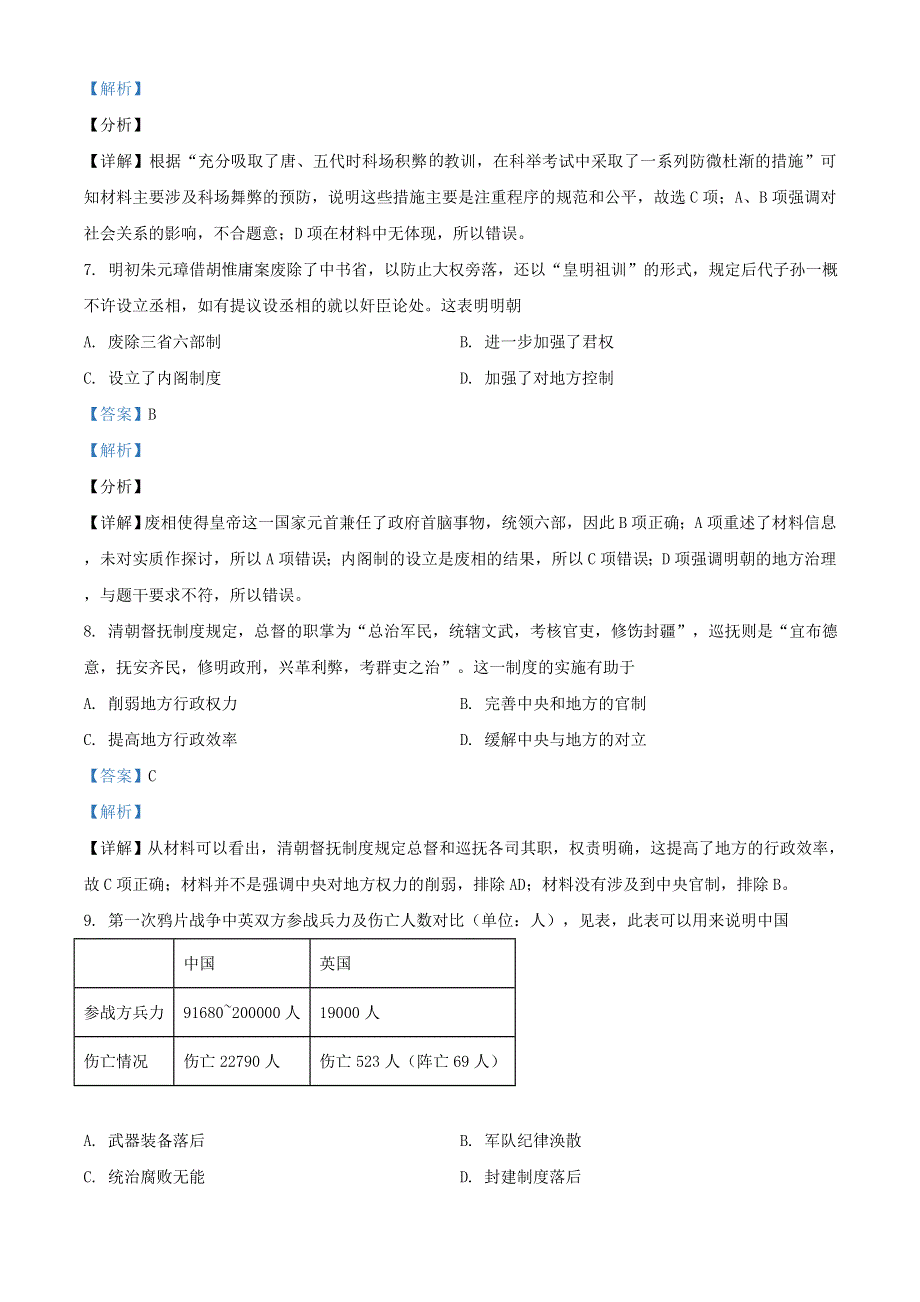 【解析】

【分析】

【详解】根据“充分吸取了唐、五代时科场积弊的教训，在科举考试中采取了一系列防微杜渐的措施”可知材料主要涉及科场舞弊的预防，说明这些措施主要是注重程序的规范和公平，故选C项；A、B项强调对社会关系的影响，不合题意；D项在材料中无体现，所以错误。

7. 明初朱元璋借胡惟庸案废除了中书省，以防止大权旁落，还以“皇明祖训”的形式，规定后代子孙一概不许设立丞相，如有提议设丞相的就以奸臣论处。这表明明朝

A. 废除三省六部制
B. 进一步加强了君权
C. 设立了内阁制度
D. 加强了对地方控制

【答案】B

【解析】

【分析】

【详解】废相使得皇帝这一国家元首兼任了政府首脑事物，统领六部，因此B项正确；A项重述了材料信息，未对实质作探讨，所以A项错误；内阁制的设立是废相的结果，所以C项错误；D项强调明朝的地方治理，与题干要求不符，所以错误。

8. 清朝督抚制度规定，总督的职掌为“总治军民，统辖文武，考核官吏，修饬封疆”，巡抚则是“宣布德意，抚安齐民，修明政刑，兴革利弊，考群吏之治”。这一制度的实施有助于

A. 削弱地方行政权力
B. 完善中央和地方的官制
C. 提高地方行政效率
D. 缓解中央与地方的对立

【答案】C

【解析】

【详解】从材料可以看出，清朝督抚制度规定总督和巡抚各司其职，权责明确，这提高了地方的行政效率，故C项正确；材料并不是强调中央对地方权力的削弱，排除AD；材料没有涉及到中央官制，排除B。

9. 第一次鸦片战争中英双方参战兵力及伤亡人数对比（单位：人），见表，此表可以用来说明中国

| | 中国 | 英国 |
|---|---|---|
| 参战方兵力 | 91680~200000人 | 19000人 |
| 伤亡情况 | 伤亡22790人 | 伤亡523人（阵亡69人） |

A. 武器装备落后
B. 军队纪律涣散
C. 统治腐败无能
D. 封建制度落后